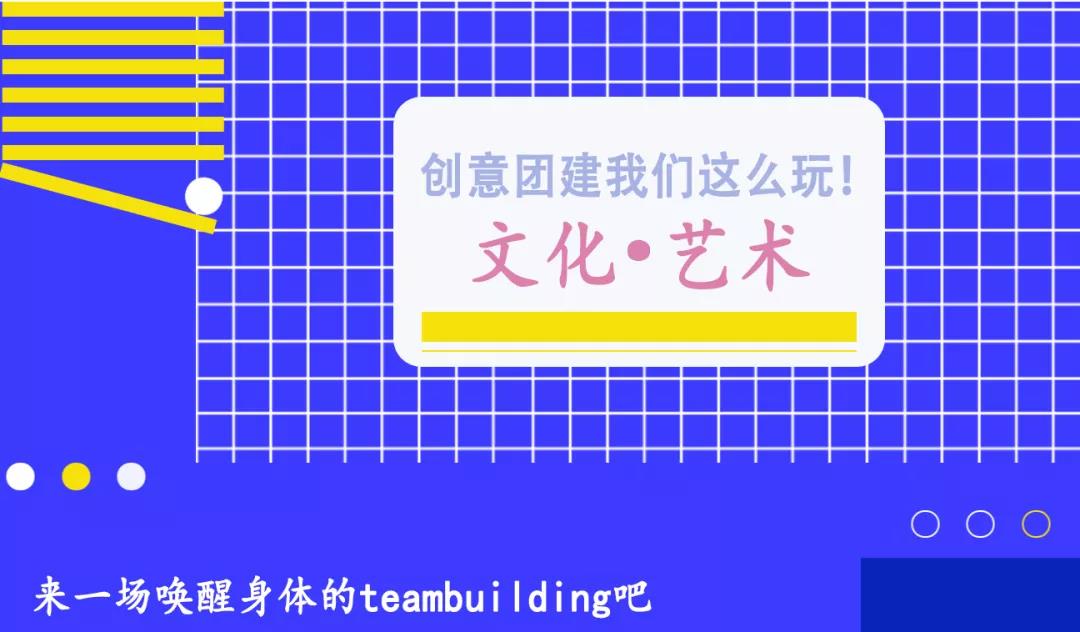 创意团建我们这么玩!

文化•艺术

来一场唤醒身体的teambuilding吧